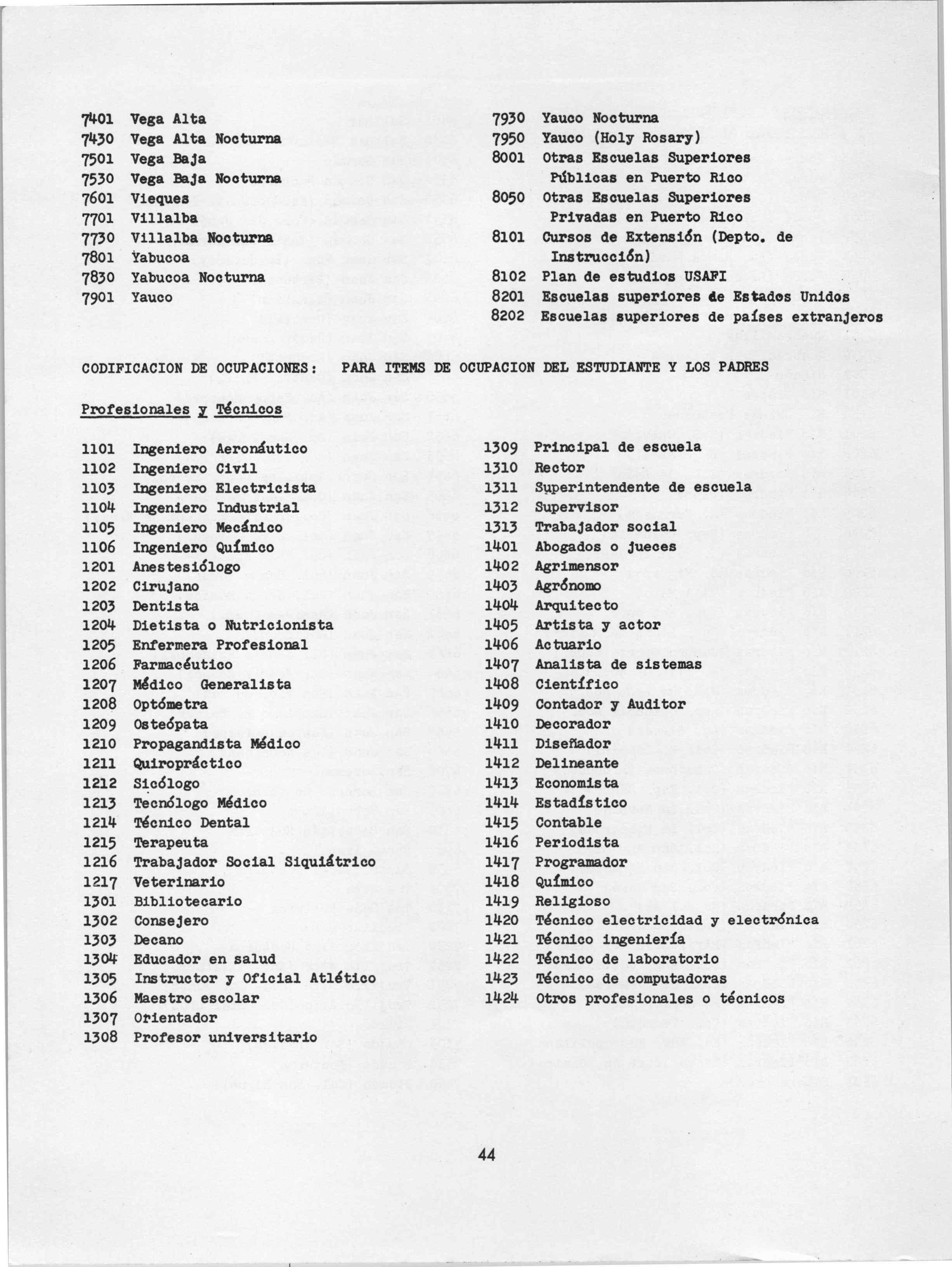 7401 Vega Alta
7430 Vega Alta Nocturna
7501 Vega Baja
7530 Vega Baja Nocturna
7601 Vieques
7701 Villalba
7730 Villalba Nocturna
7801 Yabucoa
7830 Yabucoa Nocturna
7901 Yauco

7930 Yauco Nocturna
7950 Yauco (Holy Rosary)
8001 Otras Escuelas Superiores Públicas en Puerto Rico
8050 Otras Escuelas Superiores Privadas en Puerto Rico
8101 Cursos de Extensión (Depto. de Instrucción)
8102 Plan de estudios USAFI
8201 Escuelas superiores de Estados Unidos
8202 Escuelas superiores de países extranjeros

CODIFICACION DE OCUPACIONES: PARA ITEMS DE OCUPACION DEL ESTUDIANTE Y LOS PADRES

Profesionales y Técnicos

1101 Ingeniero Aeronáutico
1102 Ingeniero Civil
1103 Ingeniero Electricista
1104 Ingeniero Industrial
1105 Ingeniero Mecánico
1106 Ingeniero Químico
1201 Anestesiólogo
1202 Cirujano
1203 Dentista
1204 Dietista o Nutricionista
1205 Enfermera Profesional
1206 Farmacéutico
1207 Médico Generalista
1208 Optómetra
1209 Osteópata
1210 Propagandista Médico
1211 Quiropráctico
1212 Sicólogo
1213 Tecnólogo Médico
1214 Técnico Dental
1215 Terapeuta
1216 Trabajador Social Siquiátrico
1217 Veterinario
1301 Bibliotecario
1302 Consejero
1303 Decano
1304 Educador en salud
1305 Instructor y Oficial Atlético
1306 Maestro escolar
1307 Orientador
1308 Profesor universitario

1309 Principal de escuela
1310 Rector
1311 Superintendente de escuela
1312 Supervisor
1313 Trabajador social
1401 Abogados o jueces
1402 Agrimensor
1403 Agrónomo
1404 Arquitecto
1405 Artista y actor
1406 Actuario
1407 Analista de sistemas
1408 Científico
1409 Contador y Auditor
1410 Decorador
1411 Diseñador
1412 Delineante
1413 Economista
1414 Estadístico
1415 Contable
1416 Periodista
1417 Programador
1418 Químico
1419 Religioso
1420 Técnico electricidad y electrónica
1421 Técnico ingeniería
1422 Técnico de laboratorio
1423 Técnico de computadoras
1424 Otros profesionales o técnicos

44